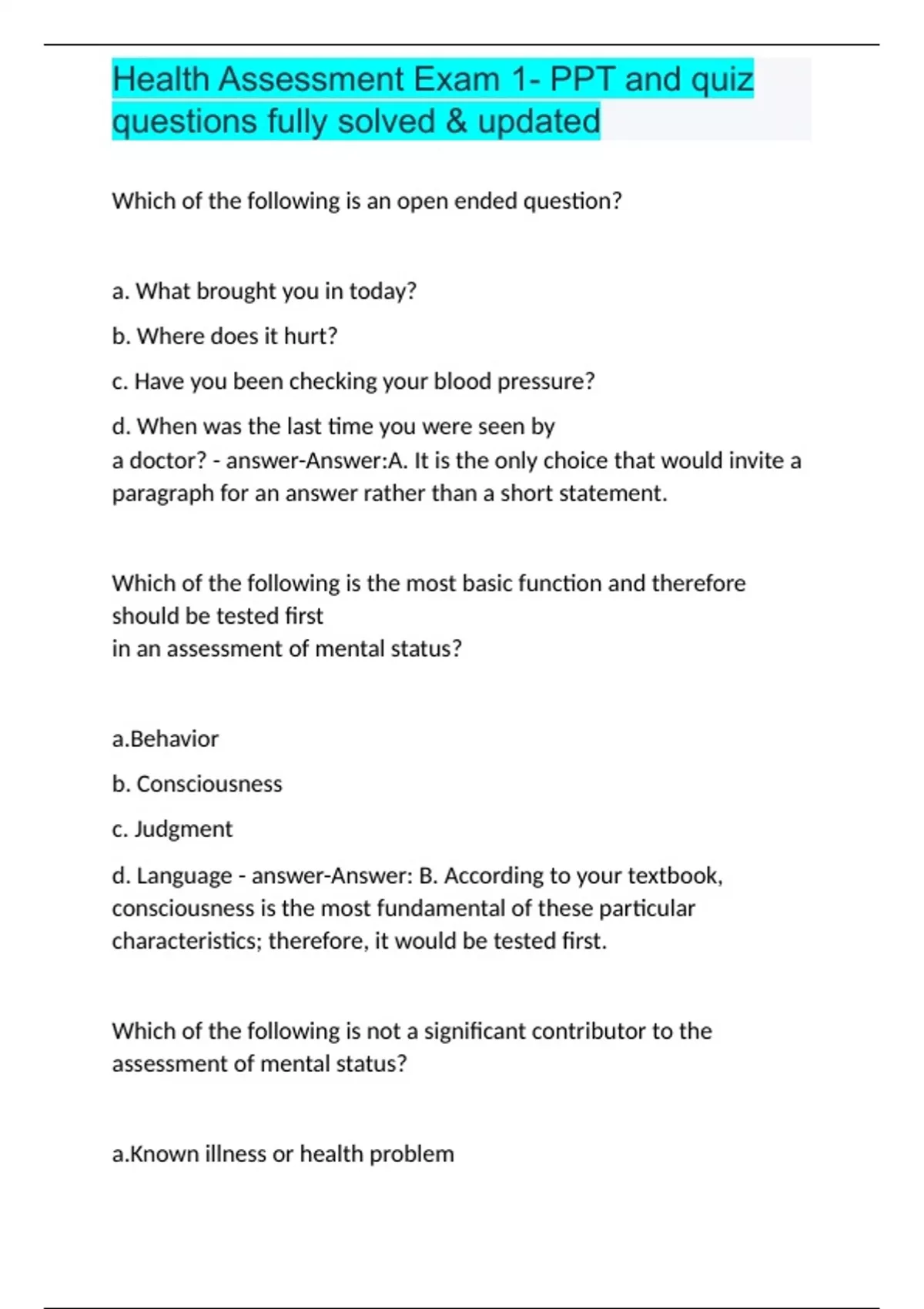 Health Assessment Exam 1- PPT and quiz questions fully solved & updated

Which of the following is an open ended question?

a. What brought you in today?

b. Where does it hurt?

c. Have you been checking your blood pressure?

d. When was the last time you were seen by a doctor? - answer-Answer:A. It is the only choice that would invite a paragraph for an answer rather than a short statement.

Which of the following is the most basic function and therefore should be tested first in an assessment of mental status?

a.Behavior

b. Consciousness

c. Judgment

d. Language - answer-Answer: B. According to your textbook, consciousness is the most fundamental of these particular characteristics; therefore, it would be tested first.

Which of the following is not a significant contributor to the assessment of mental status?

a.Known illness or health problem